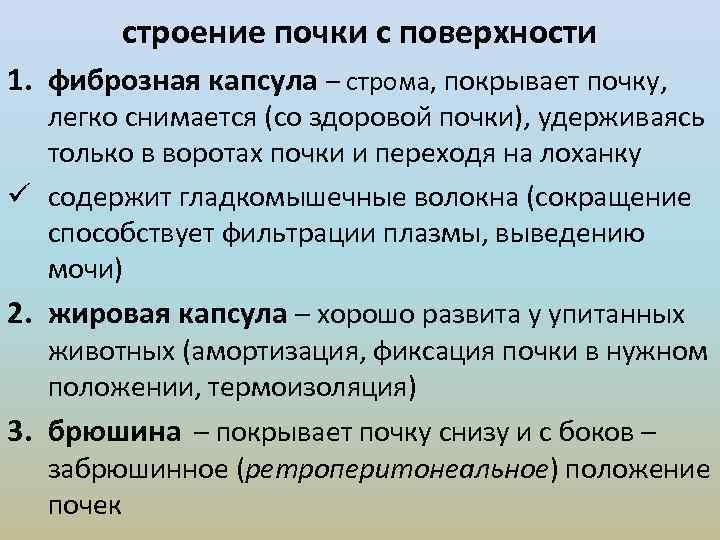 строение почки с поверхности

1. фиброзная капсула – строма, покрывает почку, легко снимается (со здоровой почки), удерживаясь только в воротах почки и переходя на лоханку

✓ содержит гладкомышечные волокна (сокращение способствует фильтрации плазмы, выведению мочи)

2. жировая капсула – хорошо развита у упитанных животных (амортизация, фиксация почки в нужном положении, термоизоляция)

3. брюшина – покрывает почку снизу и с боков – забрюшинное (ретроперитонеальное) положение почек